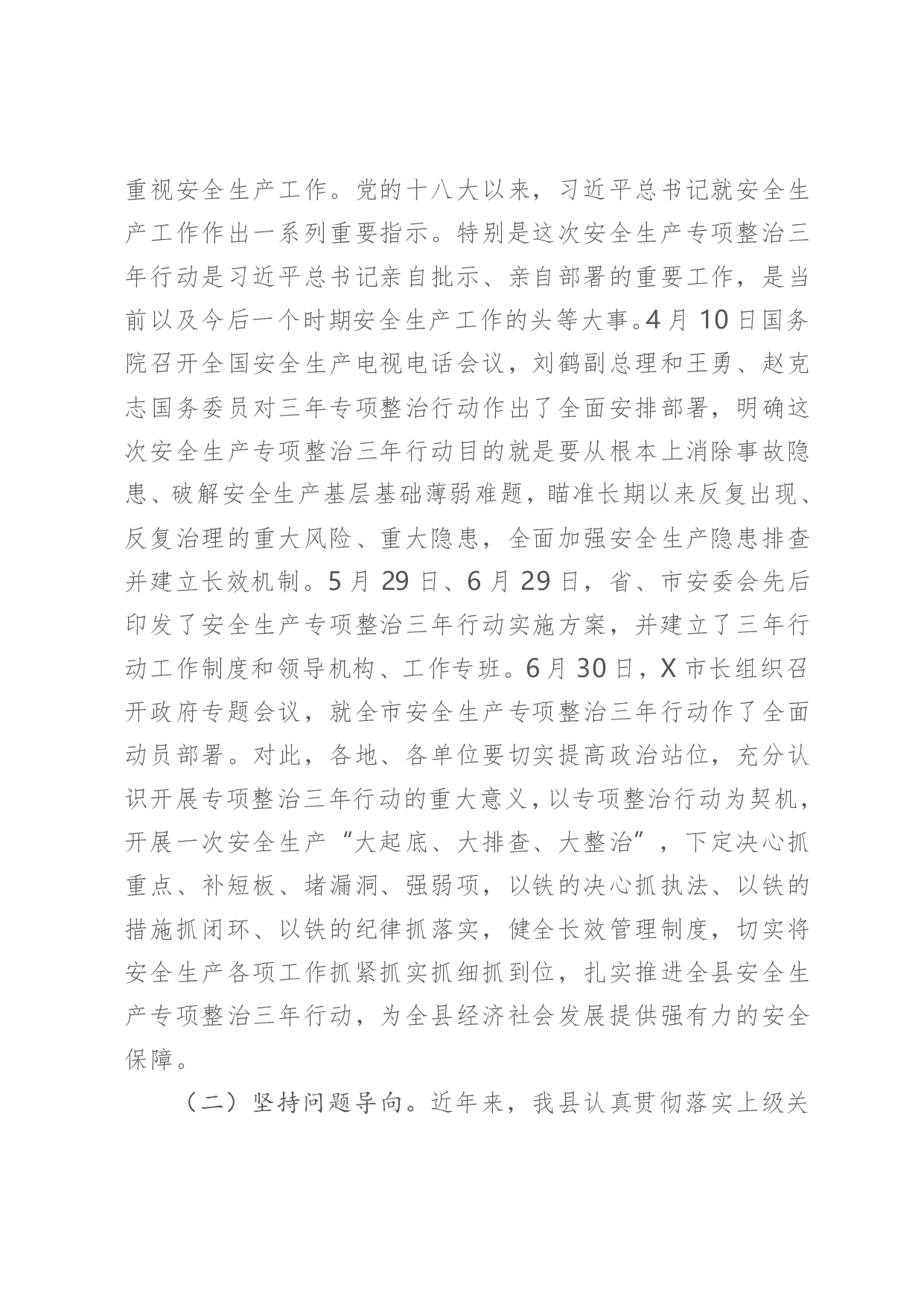 重视安全生产工作。党的十八大以来，习近平总书记就安全生产工作作出一系列重要指示。特别是这次安全生产专项整治三年行动是习近平总书记亲自批示、亲自部署的重要工作，是当前以及今后一个时期安全生产工作的头等大事。4月10日国务院召开全国安全生产电视电话会议，刘鹤副总理和王勇、赵克志国务委员对三年专项整治行动作出了全面安排部署，明确这次安全生产专项整治三年行动目的就是要从根本上消除事故隐患、破解安全生产基层基础薄弱难题，瞄准长期以来反复出现、反复治理的重大风险、重大隐患，全面加强安全生产隐患排查并建立长效机制。5月29日、6月29日，省、市安委会先后印发了安全生产专项整治三年行动实施方案，并建立了三年行动工作制度和领导机构、工作专班。6月30日，X市长组织召开政府专题会议，就全市安全生产专项整治三年行动作了全面动员部署。对此，各地、各单位要切实提高政治站位，充分认识开展专项整治三年行动的重大意义，以专项整治行动为契机，开展一次安全生产“大起底、大排查、大整治”，下定决心抓重点、补短板、堵漏洞、强弱项，以铁的决心抓执法、以铁的措施抓闭环、以铁的纪律抓落实，健全长效管理制度，切实将安全生产各项工作抓紧抓实抓细抓到位，扎实推进全县安全生产专项整治三年行动，为全县经济社会发展提供强有力的安全保障。

（二）坚持问题导向。近年来，我县认真贯彻落实上级关